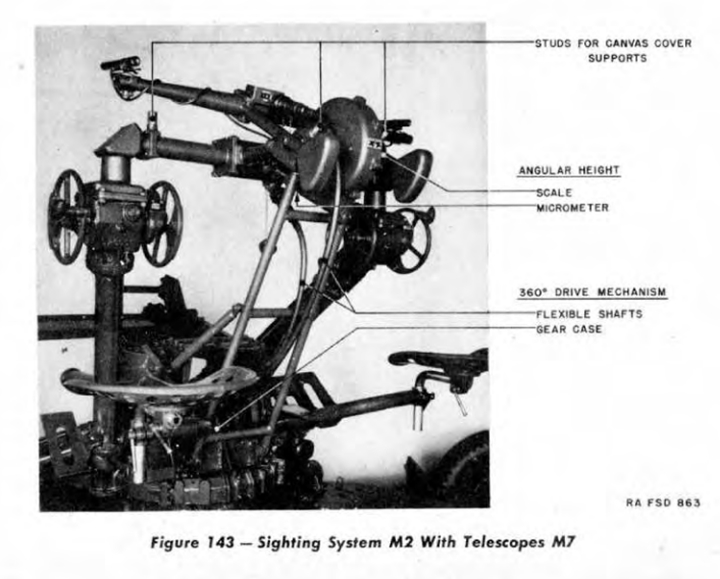 STUDS FOR CANVAS COVER SUPPORTS

ANGULAR HEIGHT
SCALE
MICROMETER

360° DRIVE MECHANISM
FLEXIBLE SHAFTS
GEAR CASE

RA FSD 863

Figure 143 — Sighting System M2 With Telescopes M7